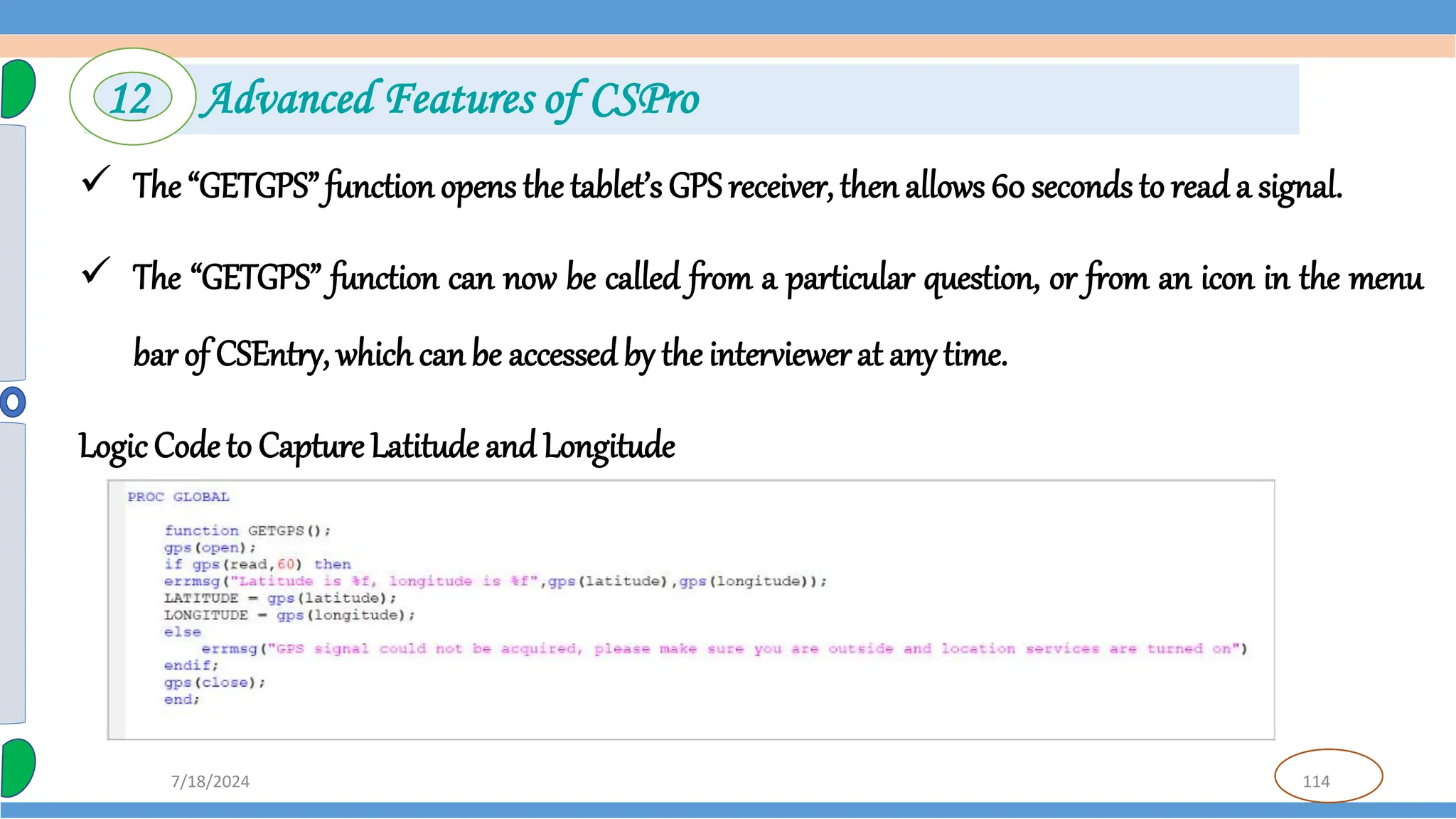 12 Advanced Features of CSPro

✓ The “GETGPS” function opens the tablet’s GPS receiver, then allows 60 seconds to read a signal.

✓ The “GETGPS” function can now be called from a particular question, or from an icon in the menu bar of CSEntry, which can be accessed by the interviewer at any time.

Logic Code to Capture Latitude and Longitude

PROC GLOBAL

function GETGPS();
gps(open);
if gps(read,60) then
errmsg("Latitude is %f, longitude is %f",gps(latitude),gps(longitude));
LATITUDE = gps(latitude);
LONGITUDE = gps(longitude);
else
errmsg("GPS signal could not be acquired, please make sure you are outside and location services are turned on")
endif;
gps(close);
end;

7/18/2024

114